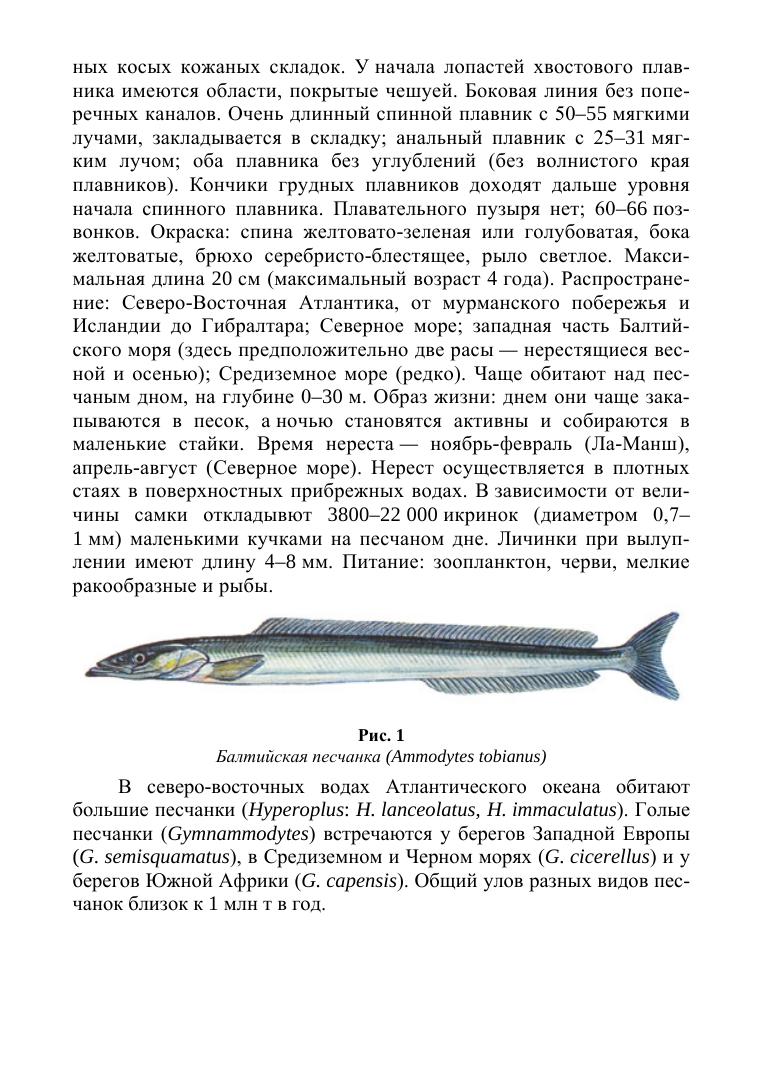 ных косых кожаных складок. У начала лопастей хвостового плавника имеются области, покрытые чешуей. Боковая линия без поперечных каналов. Очень длинный спинной плавник с 50–55 мягкими лучами, закладывается в складку; анальный плавник с 25–31 мягким лучом; оба плавника без углублений (без волнистого края плавников). Кончики грудных плавников доходят дальше уровня начала спинного плавника. Плавательного пузыря нет; 60–66 позвонков. Окраска: спина желтовато-зеленая или голубоватая, бока желтоватые, брюхо серебристо-блестящее, рыло светлое. Максимальная длина 20 см (максимальный возраст 4 года). Распространение: Северо-Восточная Атлантика, от мурманского побережья и Исландии до Гибралтара; Северное море; западная часть Балтийского моря (здесь предположительно две расы — нерестящиеся весной и осенью); Средиземное море (редко). Чаще обитают над песчаным дном, на глубине 0–30 м. Образ жизни: днем они чаще закапываются в песок, а ночью становятся активны и собираются в маленькие стайки. Время нереста — ноябрь-февраль (Ла-Манш), апрель-август (Северное море). Нерест осуществляется в плотных стаях в поверхностных прибрежных водах. В зависимости от величины самки откладывают 3800–22 000 икринок (диаметром 0,7–1 мм) маленькими кучками на песчаном дне. Личинки при вылуплении имеют длину 4–8 мм. Питание: зоопланктон, черви, мелкие ракообразные и рыбы.

Рис. 1
Балтийская песчанка (Ammodytes tobianus)

В северо-восточных водах Атлантического океана обитают большие песчанки (Hyperoplus: H. lanceolatus, H. immaculatus). Голые песчанки (Gymnammodytes) встречаются у берегов Западной Европы (G. semisquamatus), в Средиземном и Черном морях (G. cicerellus) и у берегов Южной Африки (G. capensis). Общий улов разных видов песчанок близок к 1 млн т в год.